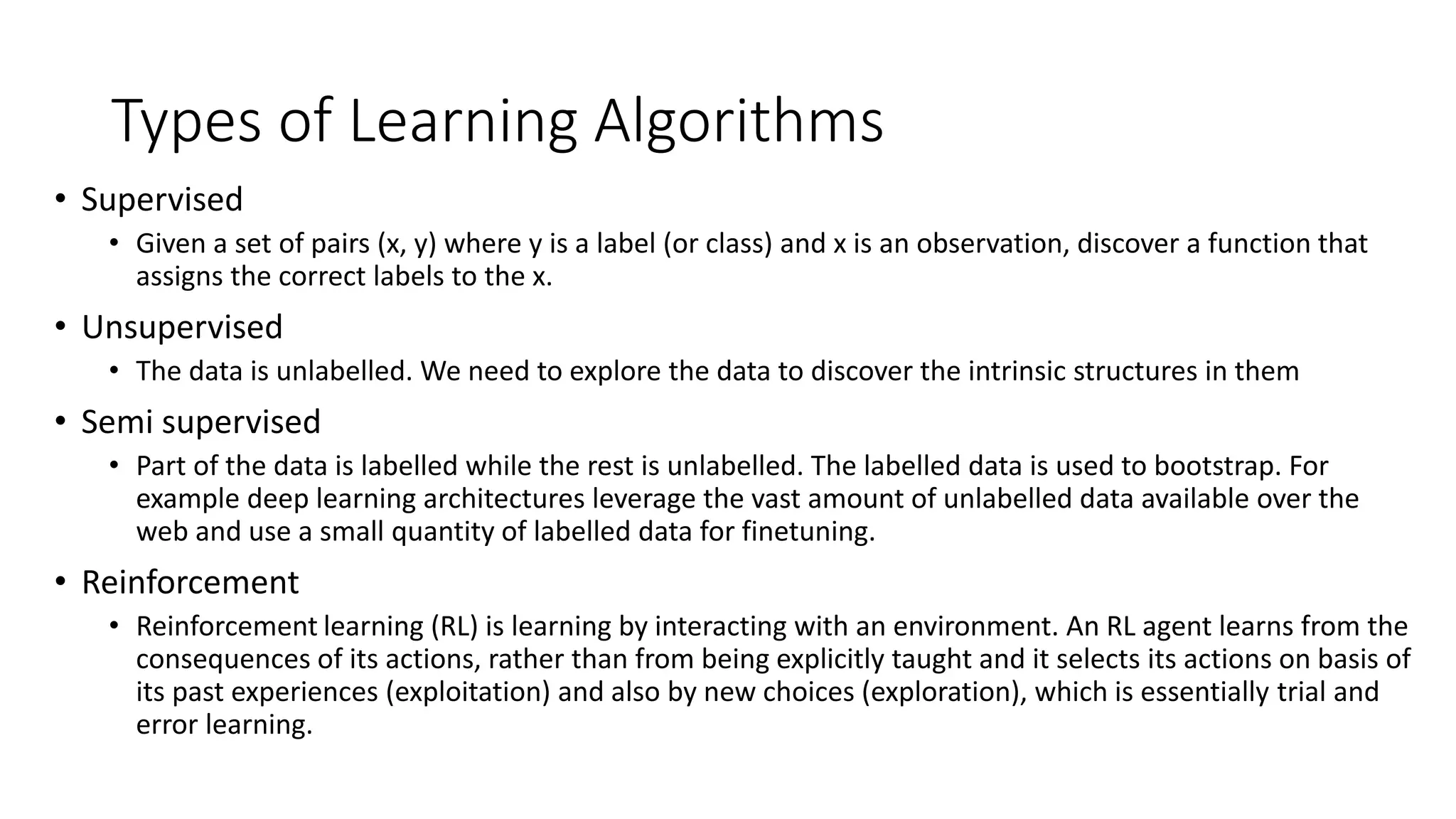 Types of Learning Algorithms

• Supervised
  • Given a set of pairs (x, y) where y is a label (or class) and x is an observation, discover a function that assigns the correct labels to the x.
• Unsupervised
  • The data is unlabelled. We need to explore the data to discover the intrinsic structures in them
• Semi supervised
  • Part of the data is labelled while the rest is unlabelled. The labelled data is used to bootstrap. For example deep learning architectures leverage the vast amount of unlabelled data available over the web and use a small quantity of labelled data for finetuning.
• Reinforcement
  • Reinforcement learning (RL) is learning by interacting with an environment. An RL agent learns from the consequences of its actions, rather than from being explicitly taught and it selects its actions on basis of its past experiences (exploitation) and also by new choices (exploration), which is essentially trial and error learning.